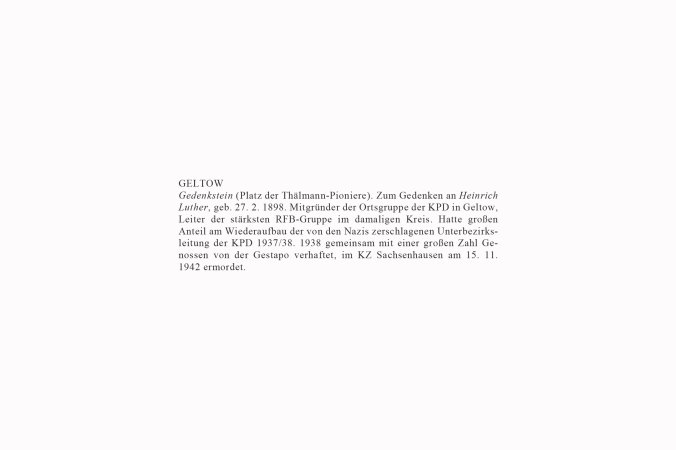 GELTOW

Gedenkstein (Platz der Thälmann-Pioniere). Zum Gedenken an Heinrich Luther, geb. 27. 2. 1898. Mitgründer der Ortsgruppe der KPD in Geltow, Leiter der stärksten RFB-Gruppe im damaligen Kreis. Hatte großen Anteil am Wiederaufbau der von den Nazis zerschlagenen Unterbezirksleitung der KPD 1937/38. 1938 gemeinsam mit einer großen Zahl Genossen von der Gestapo verhaftet, im KZ Sachsenhausen am 15. 11. 1942 ermordet.